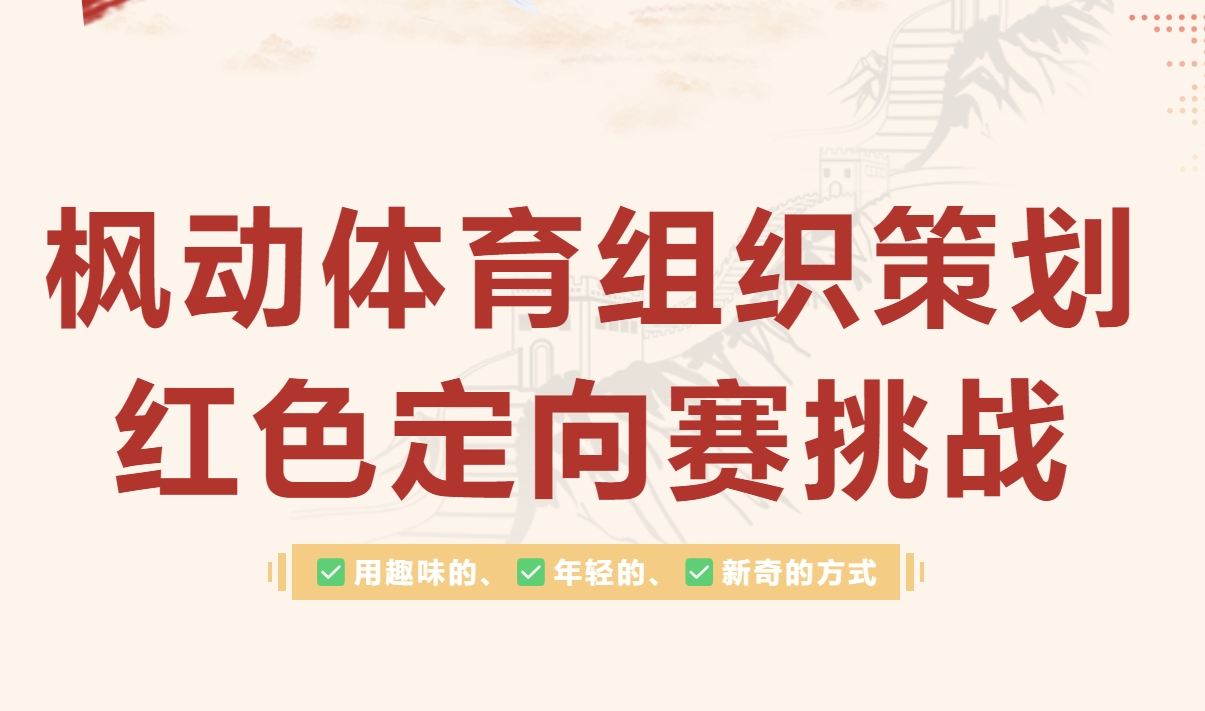 枫动体育组织策划
红色定向赛挑战

✅用趣味的、✅年轻的、✅新奇的方式